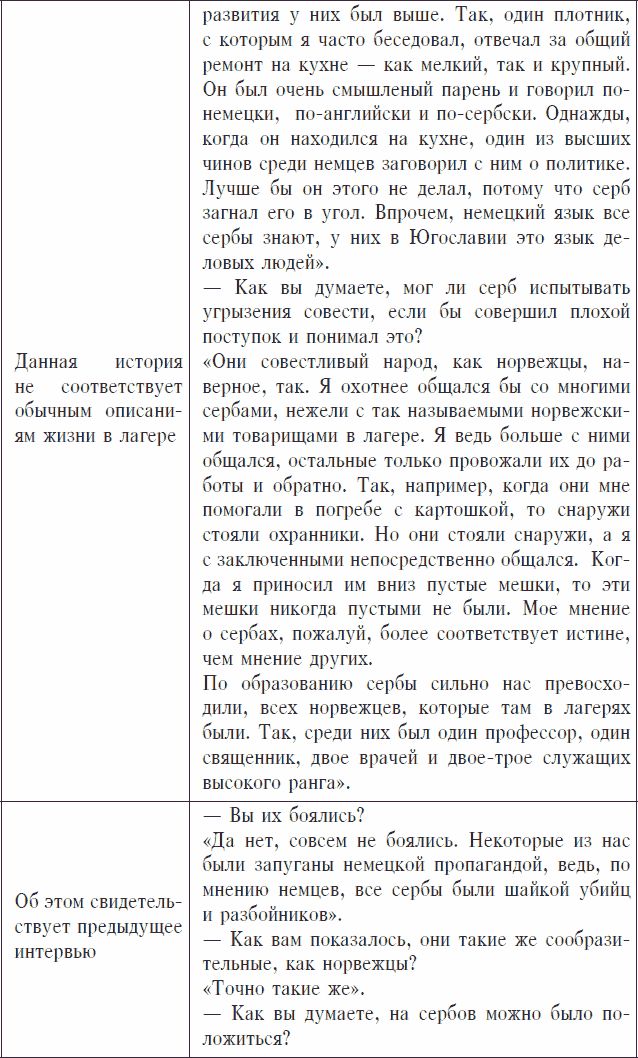 | | |
|---|---|
| Данная история не соответствует обычным описаниям жизни в лагере | развития у них был выше. Так, один плотник, с которым я часто беседовал, отвечал за общий ремонт на кухне — как мелкий, так и крупный. Он был очень смышленый парень и говорил по-немецки, по-английски и по-сербски. Однажды, когда он находился на кухне, один из высших чинов среди немцев заговорил с ним о политике. Лучше бы он этого не делал, потому что серб загнал его в угол. Впрочем, немецкий язык все сербы знают, у них в Югославии это язык деловых людей». — Как вы думаете, мог ли серб испытывать угрызения совести, если бы совершил плохой поступок и понимал это? «Они совестливый народ, как норвежцы, наверное, так. Я охотнее общался бы со многими сербами, нежели с так называемыми норвежскими товарищами в лагере. Я ведь больше с ними общался, остальные только провожали их до работы и обратно. Так, например, когда они мне помогали в погребе с картошкой, то снаружи стояли охранники. Но они стояли снаружи, а я с заключенными непосредственно общался. Когда я приносил им вниз пустые мешки, то эти мешки никогда пустыми не были. Мое мнение о сербах, пожалуй, более соответствует истине, чем мнение других. По образованию сербы сильно нас превосходили, всех норвежцев, которые там в лагерях были. Так, среди них был один профессор, один священник, двое врачей и двое-трое служащих высокого ранга». |
| Об этом свидетельствует предыдущее интервью | — Вы их боялись? «Да нет, совсем не боялись. Некоторые из нас были запуганы немецкой пропагандой, ведь, по мнению немцев, все сербы были шайкой убийц и разбойников». — Как вам показалось, они такие же сообразительные, как норвежцы? «Точно такие же». — Как вы думаете, на сербов можно было положиться? |